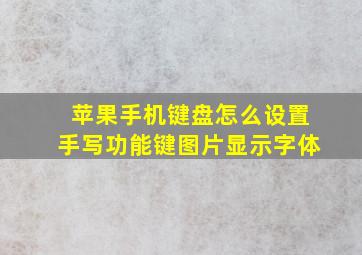 苹果手机键盘怎么设置
手写功能键图片显示字体